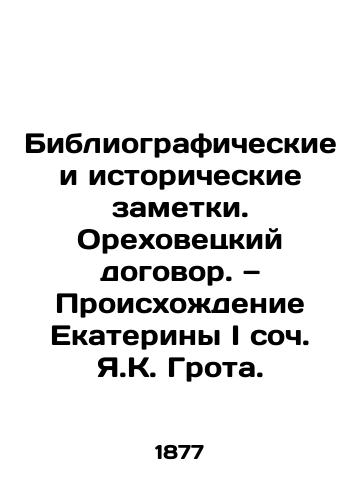 Библиографические и исторические заметки. Ореховецкий договор. – Происхождение Екатерины I соч. Я.К. Грота.

1877